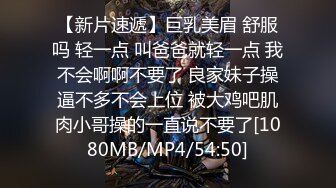 【新片速遞】巨乳美眉 舒服吗 轻一点 叫爸爸就轻一点 我不会啊啊不要了 良家妹子操逼不多不会上位 被大鸡吧肌肉小哥操的一直说不要了[1080MB/MP4/54:50]